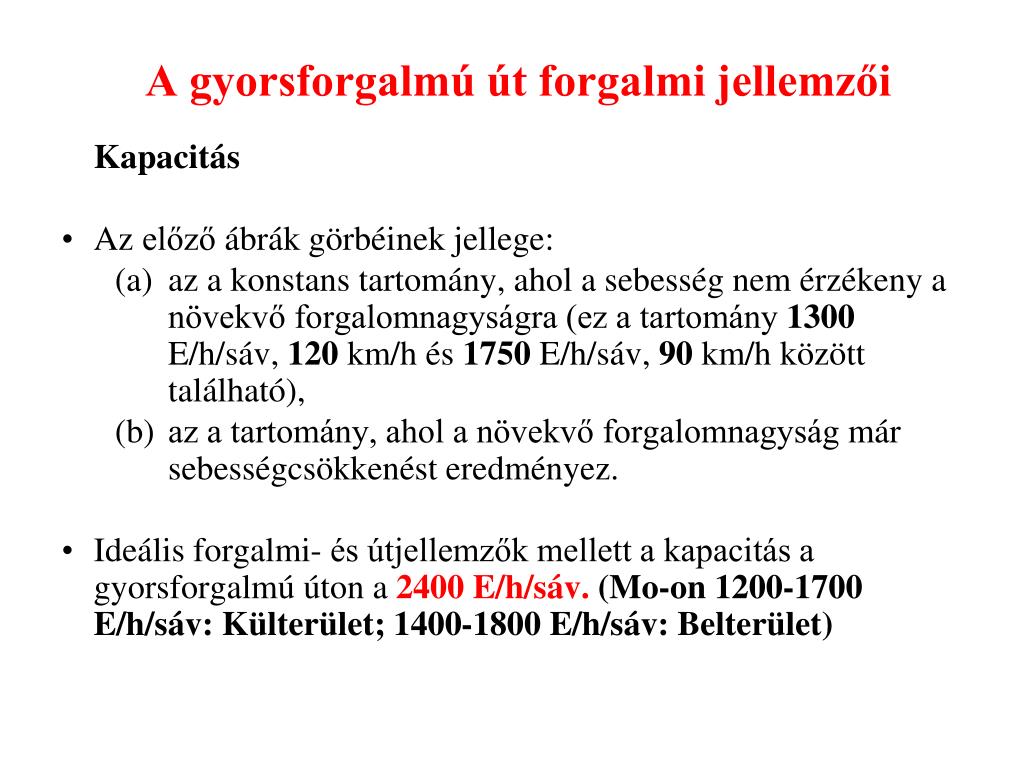 A gyorsforgalmú út forgalmi jellemzői

Kapacitás

• Az előző ábrák görbéinek jellege:
(a) az a konstans tartomány, ahol a sebesség nem érzékeny a növekvő forgalomnagyságra (ez a tartomány 1300 E/h/sáv, 120 km/h és 1750 E/h/sáv, 90 km/h között található),
(b) az a tartomány, ahol a növekvő forgalomnagyság már sebességcsökkenést eredményez.

• Ideális forgalmi- és útjellemzők mellett a kapacitás a gyorsforgalmú úton a 2400 E/h/sáv. (Mo-on 1200-1700 E/h/sáv: Külterület; 1400-1800 E/h/sáv: Belterület)